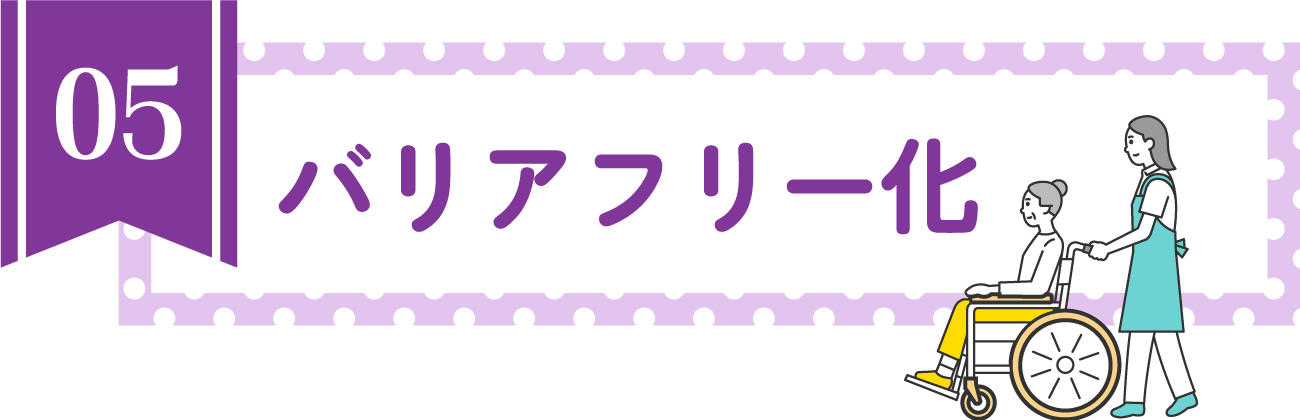 05
バリアフリー化